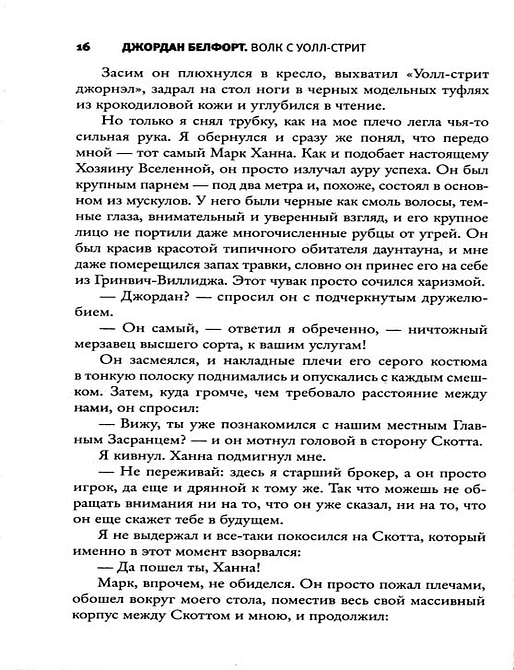 16 ДЖОРДАН БЕЛФОРТ. ВОЛК С УОЛЛ-СТРИТ

Засим он плюхнулся в кресло, выхватил «Уолл-стрит джорнэл», задрал на стол ноги в черных модельных туфлях из крокодиловой кожи и углубился в чтение.

Но только я снял трубку, как на мое плечо легла чья-то сильная рука. Я обернулся и сразу же понял, что передо мной — тот самый Марк Ханна. Как и подобает настоящему Хозяину Вселенной, он просто излучал ауру успеха. Он был крупным парнем — под два метра и, похоже, состоял в основном из мускулов. У него были черные как смоль волосы, темные глаза, внимательный и уверенный взгляд, и его крупное лицо не портили даже многочисленные рубцы от угрей. Он был красив красотой типичного обитателя даунтауна, и мне даже померещился запах травки, словно он принес его на себе из Гринвич-Виллиджа. Этот чувак просто сочился харизмой.

— Джордан? — спросил он с подчеркнутым дружелюбием.

— Он самый, — ответил я обреченно, — ничтожный мерзавец высшего сорта, к вашим услугам!

Он засмеялся, и накладные плечи его серого костюма в тонкую полоску поднимались и опускались с каждым смешком. Затем, куда громче, чем требовало расстояние между нами, он спросил:

— Вижу, ты уже познакомился с нашим местным Главным Засранцем? — и он мотнул головой в сторону Скотта.

Я кивнул. Ханна подмигнул мне.

— Не переживай: здесь я старший брокер, а он просто игрок, да еще и дрянной к тому же. Так что можешь не обращать внимания ни на то, что он уже сказал, ни на то, что он еще скажет тебе в будущем.

Я не выдержал и все-таки покосился на Скотта, который именно в этот момент взорвался:

— Да пошел ты, Ханна!

Марк, впрочем, не обиделся. Он просто пожал плечами, обошел вокруг моего стола, поместив весь свой массивный корпус между Скоттом и мною, и продолжил: